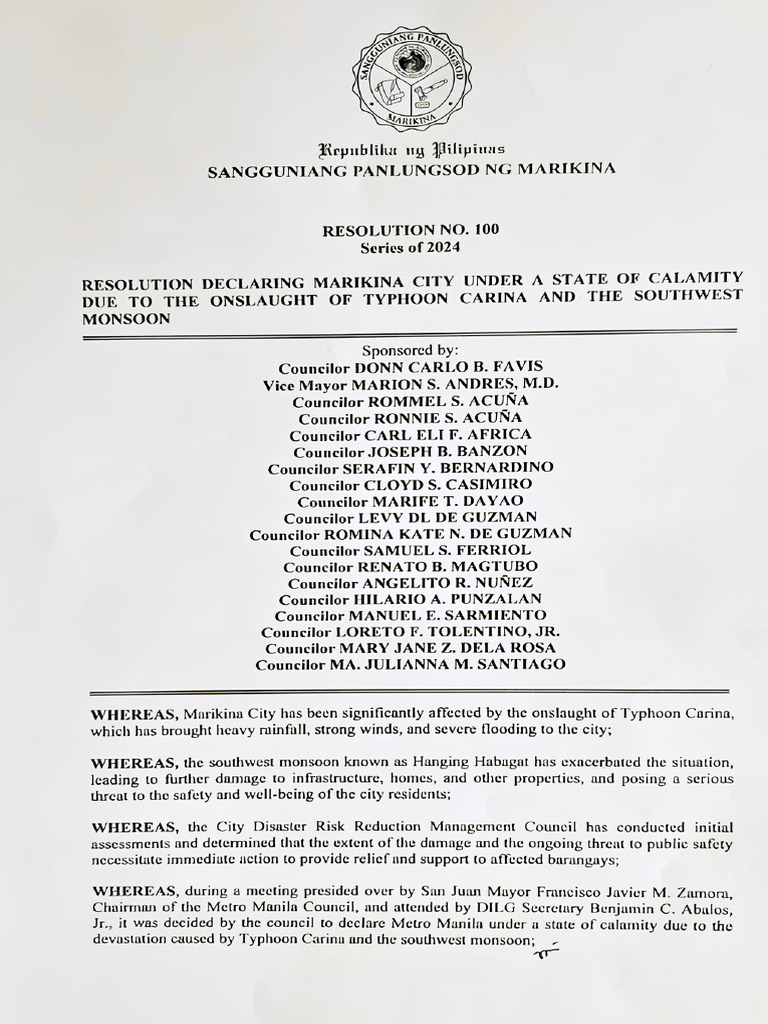 SANGGUNIANG PANLUNGSOD
MARIKINA

Republika ng Pilipinas
SANGGUNIANG PANLUNGSOD NG MARIKINA

RESOLUTION NO. 100
Series of 2024

RESOLUTION DECLARING MARIKINA CITY UNDER A STATE OF CALAMITY DUE TO THE ONSLAUGHT OF TYPHOON CARINA AND THE SOUTHWEST MONSOON

Sponsored by:
Councilor DONN CARLO B. FAVIS
Vice Mayor MARION S. ANDRES, M.D.
Councilor ROMMEL S. ACUÑA
Councilor RONNIE S. ACUÑA
Councilor CARL ELI F. AFRICA
Councilor JOSEPH B. BANZON
Councilor SERAFIN Y. BERNARDINO
Councilor CLOYD S. CASIMIRO
Councilor MARIFE T. DAYAO
Councilor LEVY DL DE GUZMAN
Councilor ROMINA KATE N. DE GUZMAN
Councilor SAMUEL S. FERRIOL
Councilor RENATO B. MAGTUBO
Councilor ANGELITO R. NUÑEZ
Councilor HILARIO A. PUNZALAN
Councilor MANUEL E. SARMIENTO
Councilor LORETO F. TOLENTINO, JR.
Councilor MARY JANE Z. DELA ROSA
Councilor MA. JULIANNA M. SANTIAGO

WHEREAS, Marikina City has been significantly affected by the onslaught of Typhoon Carina, which has brought heavy rainfall, strong winds, and severe flooding to the city;

WHEREAS, the southwest monsoon known as Hanging Habagat has exacerbated the situation, leading to further damage to infrastructure, homes, and other properties, and posing a serious threat to the safety and well-being of the city residents;

WHEREAS, the City Disaster Risk Reduction Management Council has conducted initial assessments and determined that the extent of the damage and the ongoing threat to public safety necessitate immediate action to provide relief and support to affected barangays;

WHEREAS, during a meeting presided over by San Juan Mayor Francisco Javier M. Zamora, Chairman of the Metro Manila Council, and attended by DILG Secretary Benjamin C. Abalos, Jr., it was decided by the council to declare Metro Manila under a state of calamity due to the devastation caused by Typhoon Carina and the southwest monsoon;